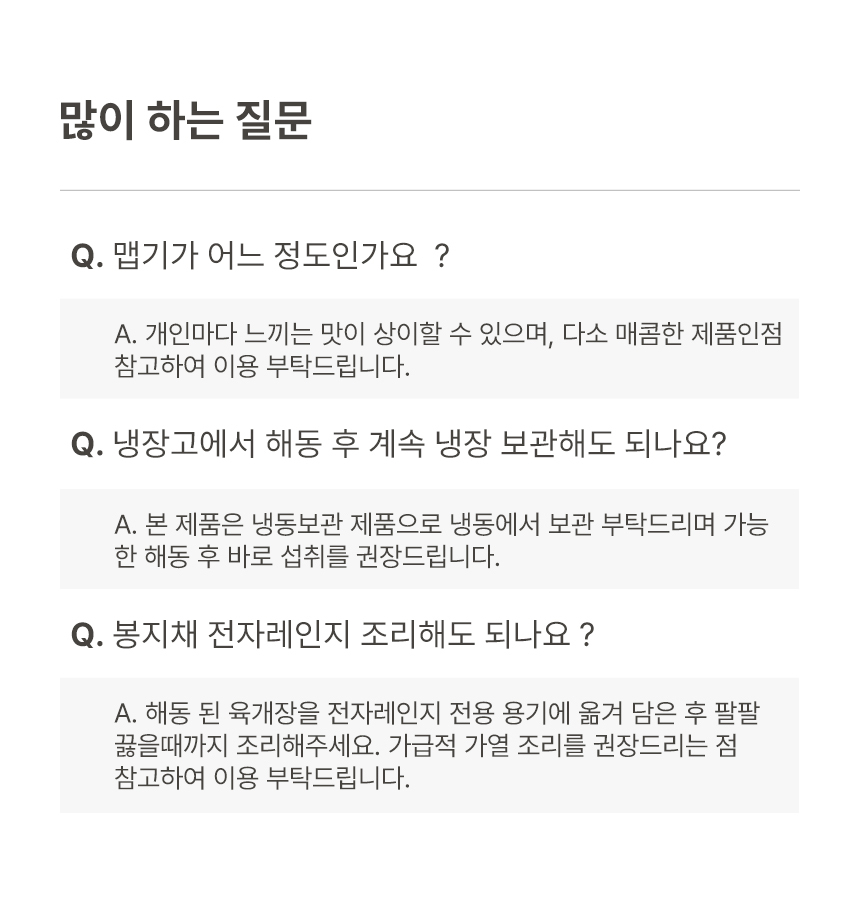 많이 하는 질문

Q. 맵기가 어느 정도인가요 ?

A. 개인마다 느끼는 맛이 상이할 수 있으며, 다소 매콤한 제품인점 참고하여 이용 부탁드립니다.

Q. 냉장고에서 해동 후 계속 냉장 보관해도 되나요?

A. 본 제품은 냉동보관 제품으로 냉동에서 보관 부탁드리며 가능한 해동 후 바로 섭취를 권장드립니다.

Q. 봉지채 전자레인지 조리해도 되나요 ?

A. 해동 된 육개장을 전자레인지 전용 용기에 옮겨 담은 후 팔팔 끓을때까지 조리해주세요. 가급적 가열 조리를 권장드리는 점 참고하여 이용 부탁드립니다.